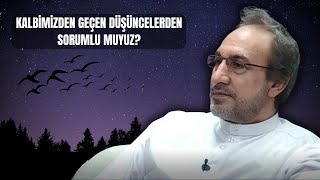 KALBİMİZDEN GEÇEN DÜŞÜNCELERDEN SORUMLU MUYUZ?